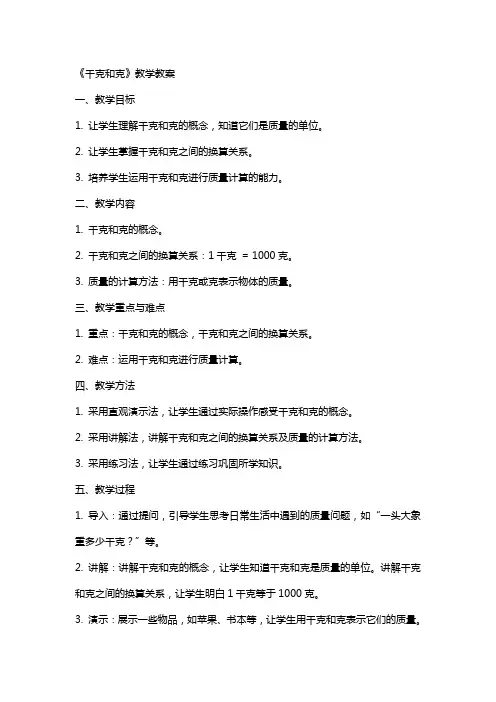 《千克和克》教学教案

一、教学目标

1. 让学生理解千克和克的概念，知道它们是质量的单位。

2. 让学生掌握千克和克之间的换算关系。

3. 培养学生运用千克和克进行质量计算的能力。

二、教学内容

1. 千克和克的概念。

2. 千克和克之间的换算关系：1 千克 = 1000 克。

3. 质量的计算方法：用千克或克表示物体的质量。

三、教学重点与难点

1. 重点：千克和克的概念，千克和克之间的换算关系。

2. 难点：运用千克和克进行质量计算。

四、教学方法

1. 采用直观演示法，让学生通过实际操作感受千克和克的概念。

2. 采用讲解法，讲解千克和克之间的换算关系及质量的计算方法。

3. 采用练习法，让学生通过练习巩固所学知识。

五、教学过程

1. 导入：通过提问，引导学生思考日常生活中遇到的质量问题，如“一头大象重多少千克？”等。

2. 讲解：讲解千克和克的概念，让学生知道千克和克是质量的单位。讲解千克和克之间的换算关系，让学生明白 1 千克等于 1000 克。

3. 演示：展示一些物品，如苹果、书本等，让学生用千克和克表示它们的质量。